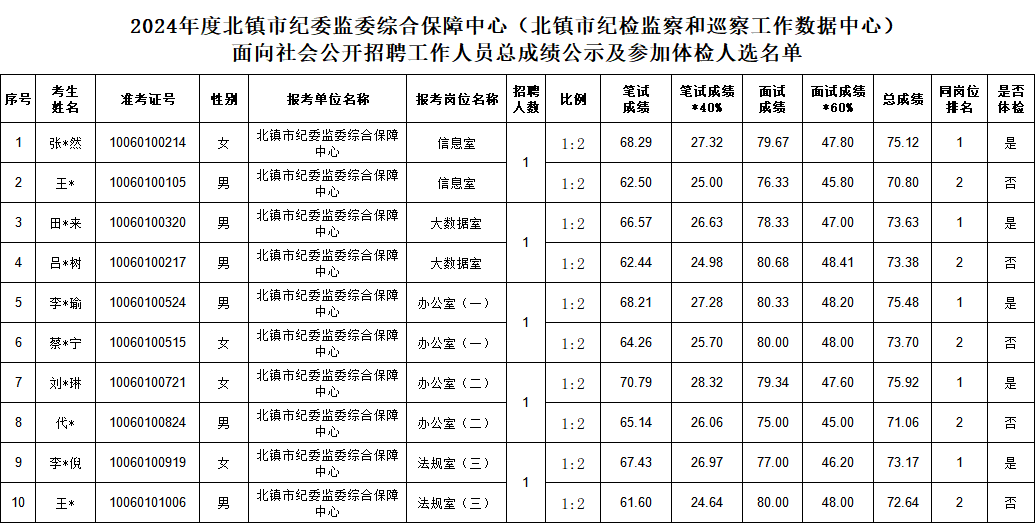 2024年度北镇市纪委监委综合保障中心（北镇市纪检监察和巡察工作数据中心）面向社会公开招聘工作人员总成绩公示及参加体检人选名单

| 序号 | 考生姓名 | 准考证号 | 性别 | 报考单位名称 | 报考岗位名称 | 招聘人数 | 比例 | 笔试成绩 | 笔试成绩*40% | 面试成绩 | 面试成绩*60% | 总成绩 | 同岗位排名 | 是否体检 |
|---|---|---|---|---|---|---|---|---|---|---|---|---|---|---|
| 1 | 张*然 | 10060100214 | 女 | 北镇市纪委监委综合保障中心 | 信息室 | 1 | 1:2 | 68.29 | 27.32 | 79.67 | 47.80 | 75.12 | 1 | 是 |
| 2 | 王* | 10060100105 | 男 | 北镇市纪委监委综合保障中心 | 信息室 | | 1:2 | 62.50 | 25.00 | 76.33 | 45.80 | 70.80 | 2 | 否 |
| 3 | 田*来 | 10060100320 | 男 | 北镇市纪委监委综合保障中心 | 大数据室 | 1 | 1:2 | 66.57 | 26.63 | 78.33 | 47.00 | 73.63 | 1 | 是 |
| 4 | 吕*树 | 10060100217 | 男 | 北镇市纪委监委综合保障中心 | 大数据室 | | 1:2 | 62.44 | 24.98 | 80.68 | 48.41 | 73.38 | 2 | 否 |
| 5 | 李*瑜 | 10060100524 | 男 | 北镇市纪委监委综合保障中心 | 办公室（一） | 1 | 1:2 | 68.21 | 27.28 | 80.33 | 48.20 | 75.48 | 1 | 是 |
| 6 | 蔡*宁 | 10060100515 | 女 | 北镇市纪委监委综合保障中心 | 办公室（一） | | 1:2 | 64.26 | 25.70 | 80.00 | 48.00 | 73.70 | 2 | 否 |
| 7 | 刘*琳 | 10060100721 | 女 | 北镇市纪委监委综合保障中心 | 办公室（二） | 1 | 1:2 | 70.79 | 28.32 | 79.34 | 47.60 | 75.92 | 1 | 是 |
| 8 | 代* | 10060100824 | 男 | 北镇市纪委监委综合保障中心 | 办公室（二） | | 1:2 | 65.14 | 26.06 | 75.00 | 45.00 | 71.06 | 2 | 否 |
| 9 | 李*倪 | 10060100919 | 女 | 北镇市纪委监委综合保障中心 | 法规室（三） | 1 | 1:2 | 67.43 | 26.97 | 77.00 | 46.20 | 73.17 | 1 | 是 |
| 10 | 王* | 10060101006 | 男 | 北镇市纪委监委综合保障中心 | 法规室（三） | | 1:2 | 61.60 | 24.64 | 80.00 | 48.00 | 72.64 | 2 | 否 |